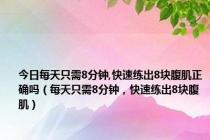 今日每天只需8分钟,快速练出8块腹肌正确吗（每天只需8分钟，快速练出8块腹肌）